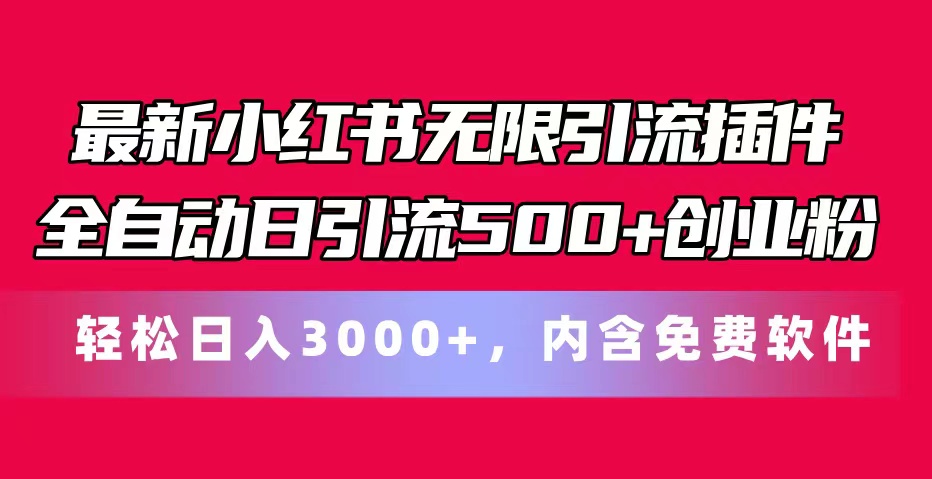 最新小红书无限引流插件
全自动日引流500+创业粉

轻松日入3000+，内含免费软件